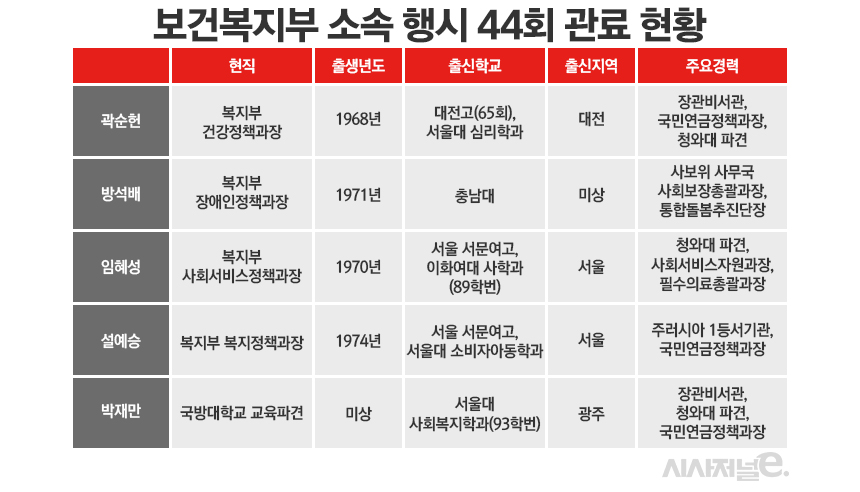 보건복지부 소속 행시 44회 관료 현황

|  | 현직 | 출생년도 | 출신학교 | 출신지역 | 주요경력 |
|---|---|---|---|---|---|
| 곽순헌 | 복지부 건강정책과장 | 1968년 | 대전고(65회), 서울대 심리학과 | 대전 | 장관비서관, 국민연금정책과장, 청와대 파견 |
| 방석배 | 복지부 장애인정책과장 | 1971년 | 충남대 | 미상 | 사보위 사무국 사회보장총괄과장, 통합돌봄추진단장 |
| 임혜성 | 복지부 사회서비스정책과장 | 1970년 | 서울 서문여고, 이화여대 사학과 (89학번) | 서울 | 청와대 파견, 사회서비스자원과장, 필수의료총괄과장 |
| 설예승 | 복지부 복지정책과장 | 1974년 | 서울 서문여고, 서울대 소비자아동학과 | 서울 | 주러시아 1등서기관, 국민연금정책과장 |
| 박재만 | 국방대학교 교육파견 | 미상 | 서울대 사회복지학과(93학번) | 광주 | 장관비서관, 청와대 파견, 국민연금정책과장 |

시사저널e.